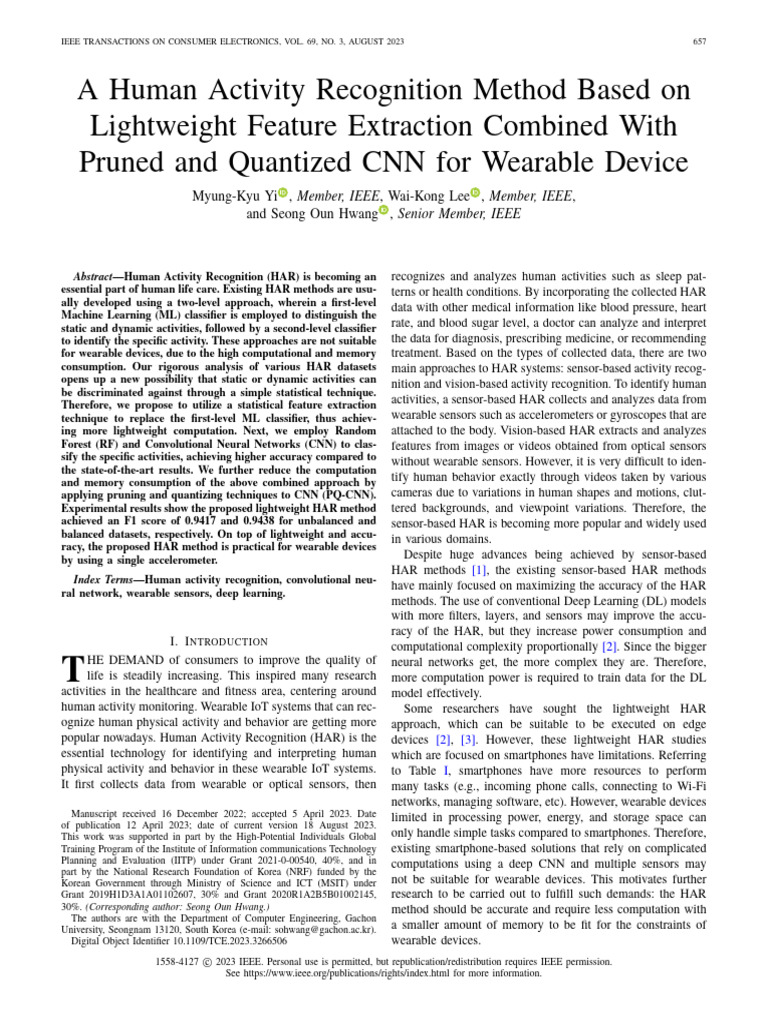 IEEE TRANSACTIONS ON CONSUMER ELECTRONICS, VOL. 69, NO. 3, AUGUST 2023 657

A Human Activity Recognition Method Based on Lightweight Feature Extraction Combined With Pruned and Quantized CNN for Wearable Device

Myung-Kyu Yi, Member, IEEE, Wai-Kong Lee, Member, IEEE, and Seong Oun Hwang, Senior Member, IEEE

Abstract—Human Activity Recognition (HAR) is becoming an essential part of human life care. Existing HAR methods are usually developed using a two-level approach, wherein a first-level Machine Learning (ML) classifier is employed to distinguish the static and dynamic activities, followed by a second-level classifier to identify the specific activity. These approaches are not suitable for wearable devices, due to the high computational and memory consumption. Our rigorous analysis of various HAR datasets opens up a new possibility that static or dynamic activities can be discriminated against through a simple statistical technique. Therefore, we propose to utilize a statistical feature extraction technique to replace the first-level ML classifier, thus achieving more lightweight computation. Next, we employ Random Forest (RF) and Convolutional Neural Networks (CNN) to classify the specific activities, achieving higher accuracy compared to the state-of-the-art results. We further reduce the computation and memory consumption of the above combined approach by applying pruning and quantizing techniques to CNN (PQ-CNN). Experimental results show the proposed lightweight HAR method achieved an F1 score of 0.9417 and 0.9438 for unbalanced and balanced datasets, respectively. On top of lightweight and accuracy, the proposed HAR method is practical for wearable devices by using a single accelerometer.

Index Terms—Human activity recognition, convolutional neural network, wearable sensors, deep learning.

I. INTRODUCTION

THE DEMAND of consumers to improve the quality of life is steadily increasing. This inspired many research activities in the healthcare and fitness area, centering around human activity monitoring. Wearable IoT systems that can recognize human physical activity and behavior are getting more popular nowadays. Human Activity Recognition (HAR) is the essential technology for identifying and interpreting human physical activity and behavior in these wearable IoT systems. It first collects data from wearable or optical sensors, then

Manuscript received 16 December 2022; accepted 5 April 2023. Date of publication 12 April 2023; date of current version 18 August 2023. This work was supported in part by the High-Potential Individuals Global Training Program of the Institute of Information communications Technology Planning and Evaluation (IITP) under Grant 2021-0-00540, 40%, and in part by the National Research Foundation of Korea (NRF) funded by the Korean Government through Ministry of Science and ICT (MSIT) under Grant 2019H1D3A1A01102607, 30% and Grant 2020R1A2B5B01002145, 30%. (Corresponding author: Seong Oun Hwang.)

The authors are with the Department of Computer Engineering, Gachon University, Seongnam 13120, South Korea (e-mail: sohwang@gachon.ac.kr).

Digital Object Identifier 10.1109/TCE.2023.3266506

recognizes and analyzes human activities such as sleep patterns or health conditions. By incorporating the collected HAR data with other medical information like blood pressure, heart rate, and blood sugar level, a doctor can analyze and interpret the data for diagnosis, prescribing medicine, or recommending treatment. Based on the types of collected data, there are two main approaches to HAR systems: sensor-based activity recognition and vision-based activity recognition. To identify human activities, a sensor-based HAR collects and analyzes data from wearable sensors such as accelerometers or gyroscopes that are attached to the body. Vision-based HAR extracts and analyzes features from images or videos obtained from optical sensors without wearable sensors. However, it is very difficult to identify human behavior exactly through videos taken by various cameras due to variations in human shapes and motions, cluttered backgrounds, and viewpoint variations. Therefore, the sensor-based HAR is becoming more popular and widely used in various domains.

Despite huge advances being achieved by sensor-based HAR methods [1], the existing sensor-based HAR methods have mainly focused on maximizing the accuracy of the HAR methods. The use of conventional Deep Learning (DL) models with more filters, layers, and sensors may improve the accuracy of the HAR, but they increase power consumption and computational complexity proportionally [2]. Since the bigger neural networks get, the more complex they are. Therefore, more computation power is required to train data for the DL model effectively.

Some researchers have sought the lightweight HAR approach, which can be suitable to be executed on edge devices [2], [3]. However, these lightweight HAR studies which are focused on smartphones have limitations. Referring to Table I, smartphones have more resources to perform many tasks (e.g., incoming phone calls, connecting to Wi-Fi networks, managing software, etc). However, wearable devices limited in processing power, energy, and storage space can only handle simple tasks compared to smartphones. Therefore, existing smartphone-based solutions that rely on complicated computations using a deep CNN and multiple sensors may not be suitable for wearable devices. This motivates further research to be carried out to fulfill such demands: the HAR method should be accurate and require less computation with a smaller amount of memory to be fit for the constraints of wearable devices.

1558-4127 © 2023 IEEE. Personal use is permitted, but republication/redistribution requires IEEE permission.
See https://www.ieee.org/publications/rights/index.html for more information.